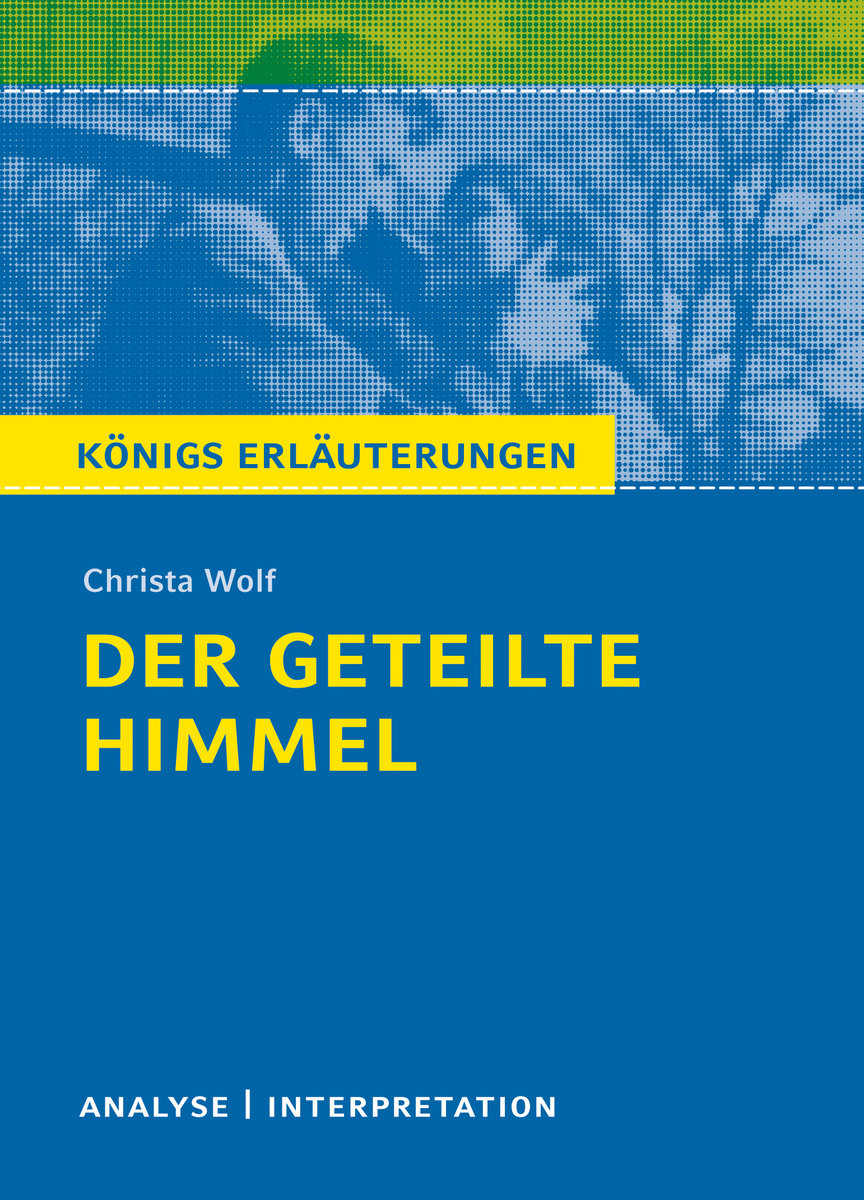 KÖNIGS ERLÄUTERUNGEN

Christa Wolf

DER GETEILTE HIMMEL

ANALYSE | INTERPRETATION